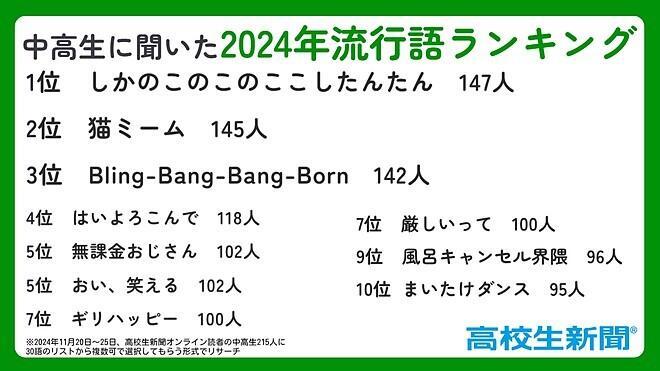 中高生に聞いた2024年流行語ランキング

1位　しかのこのこのここしたんたん　147人

2位　猫ミーム　145人

3位　Bling-Bang-Bang-Born　142人

4位　はいよろこんで　118人

5位　無課金おじさん　102人

5位　おい、笑える　102人

7位　ギリハッピー　100人

7位　厳しいって　100人

9位　風呂キャンセル界隈　96人

10位　まいたけダンス　95人

※2024年11月20日～25日、高校生新聞オンライン読者の中高生215人に30語のリストから複数可で選択してもらう形式でリサーチ

高校生新聞®